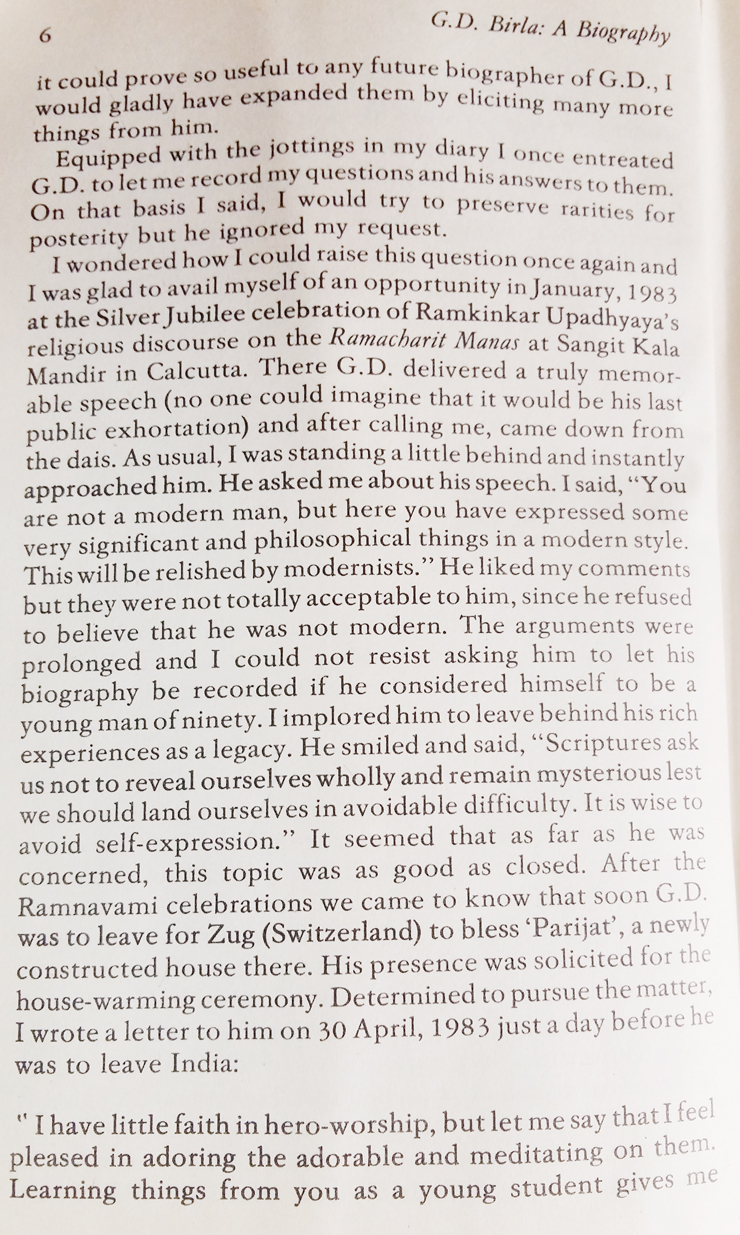 6 G.D. Birla: A Biography

it could prove so useful to any future biographer of G.D., I would gladly have expanded them by eliciting many more things from him.

Equipped with the jottings in my diary I once entreated G.D. to let me record my questions and his answers to them. On that basis I said, I would try to preserve rarities for posterity but he ignored my request.

I wondered how I could raise this question once again and I was glad to avail myself of an opportunity in January, 1983 at the Silver Jubilee celebration of Ramkinkar Upadhyaya's religious discourse on the Ramacharit Manas at Sangit Kala Mandir in Calcutta. There G.D. delivered a truly memorable speech (no one could imagine that it would be his last public exhortation) and after calling me, came down from the dais. As usual, I was standing a little behind and instantly approached him. He asked me about his speech. I said, "You are not a modern man, but here you have expressed some very significant and philosophical things in a modern style. This will be relished by modernists." He liked my comments but they were not totally acceptable to him, since he refused to believe that he was not modern. The arguments were prolonged and I could not resist asking him to let his biography be recorded if he considered himself to be a young man of ninety. I implored him to leave behind his rich experiences as a legacy. He smiled and said, "Scriptures ask us not to reveal ourselves wholly and remain mysterious lest we should land ourselves in avoidable difficulty. It is wise to avoid self-expression." It seemed that as far as he was concerned, this topic was as good as closed. After the Ramnavami celebrations we came to know that soon G.D. was to leave for Zug (Switzerland) to bless 'Parijat', a newly constructed house there. His presence was solicited for the house-warming ceremony. Determined to pursue the matter, I wrote a letter to him on 30 April, 1983 just a day before he was to leave India:

" I have little faith in hero-worship, but let me say that I feel pleased in adoring the adorable and meditating on them. Learning things from you as a young student gives me